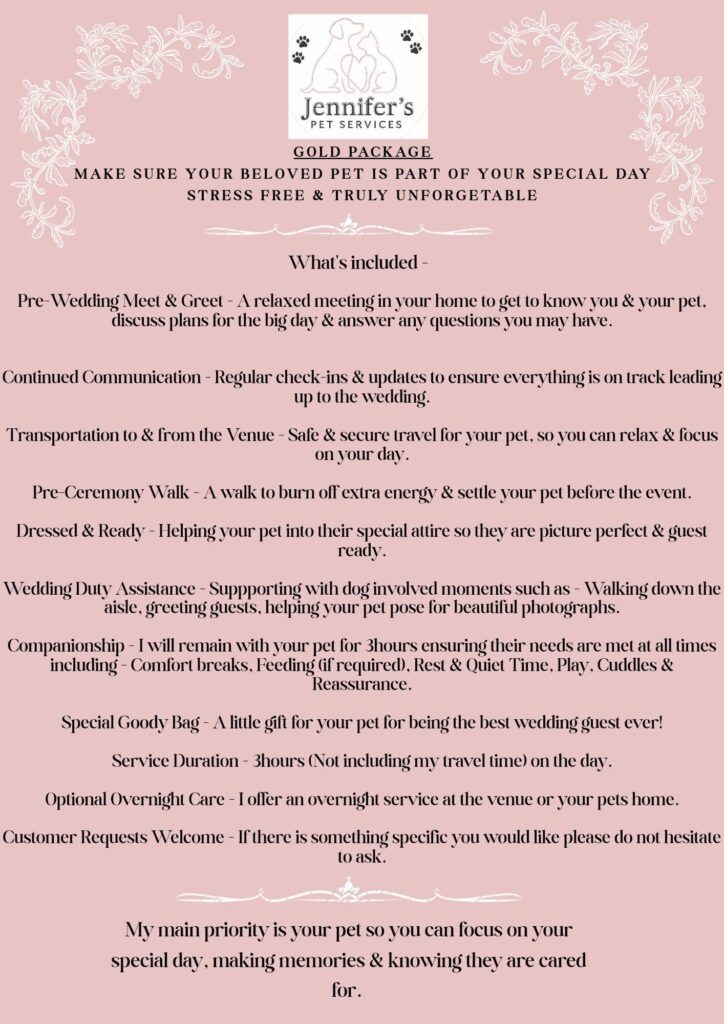 Jennifer's
PET SERVICES

GOLD PACKAGE
MAKE SURE YOUR BELOVED PET IS PART OF YOUR SPECIAL DAY
STRESS FREE & TRULY UNFORGETABLE

What's included -

Pre-Wedding Meet & Greet - A relaxed meeting in your home to get to know you & your pet, discuss plans for the big day & answer any questions you may have.

Continued Communication - Regular check-ins & updates to ensure everything is on track leading up to the wedding.

Transportation to & from the Venue - Safe & secure travel for your pet, so you can relax & focus on your day.

Pre-Ceremony Walk - A walk to burn off extra energy & settle your pet before the event.

Dressed & Ready - Helping your pet into their special attire so they are picture perfect & guest ready.

Wedding Duty Assistance - Suppporting with dog involved moments such as - Walking down the aisle, greeting guests, helping your pet pose for beautiful photographs.

Companionship - I will remain with your pet for 3hours ensuring their needs are met at all times including - Comfort breaks, Feeding (if required), Rest & Quiet Time, Play, Cuddles & Reassurance.

Special Goody Bag - A little gift for your pet for being the best wedding guest ever!

Service Duration - 3hours (Not including my travel time) on the day.

Optional Overnight Care - I offer an overnight service at the venue or your pets home.

Customer Requests Welcome - If there is something specific you would like please do not hesitate to ask.

My main priority is your pet so you can focus on your special day, making memories & knowing they are cared for.